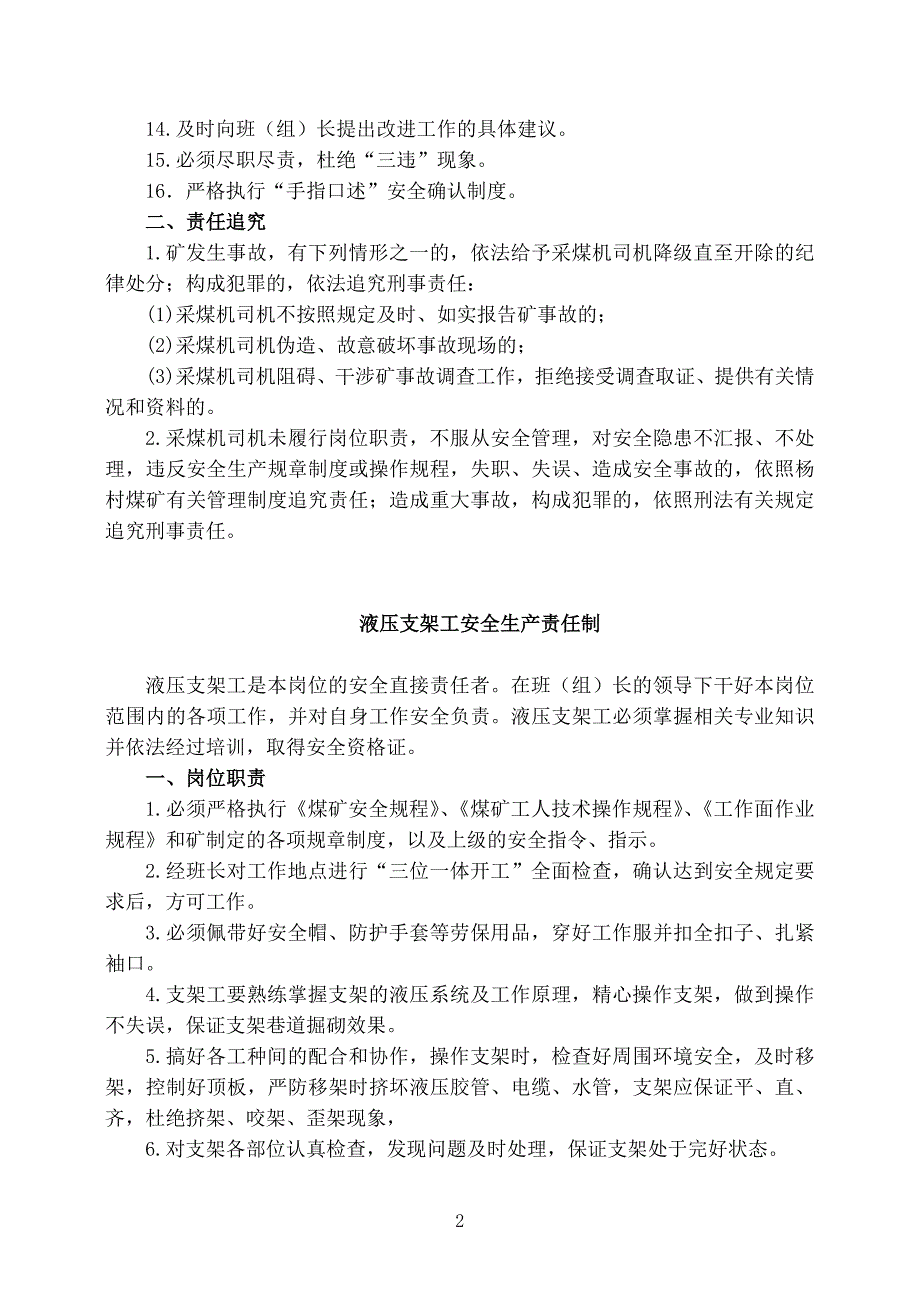 14.及时向班（组）长提出改进工作的具体建议。

15.必须尽职尽责，杜绝“三违”现象。

16．严格执行“手指口述”安全确认制度。

二、责任追究

1.矿发生事故，有下列情形之一的，依法给予采煤机司机降级直至开除的纪律处分；构成犯罪的，依法追究刑事责任：

(1)采煤机司机不按照规定及时、如实报告矿事故的；

(2)采煤机司机伪造、故意破坏事故现场的；

(3)采煤机司机阻碍、干涉矿事故调查工作，拒绝接受调查取证、提供有关情况和资料的。

2.采煤机司机未履行岗位职责，不服从安全管理，对安全隐患不汇报、不处理，违反安全生产规章制度或操作规程，失职、失误、造成安全事故的，依照杨村煤矿有关管理制度追究责任；造成重大事故，构成犯罪的，依照刑法有关规定追究刑事责任。

液压支架工安全生产责任制

液压支架工是本岗位的安全直接责任者。在班（组）长的领导下干好本岗位范围内的各项工作，并对自身工作安全负责。液压支架工必须掌握相关专业知识并依法经过培训，取得安全资格证。

一、岗位职责

1.必须严格执行《煤矿安全规程》、《煤矿工人技术操作规程》、《工作面作业规程》和矿制定的各项规章制度，以及上级的安全指令、指示。

2.经班长对工作地点进行“三位一体开工”全面检查，确认达到安全规定要求后，方可工作。

3.必须佩带好安全帽、防护手套等劳保用品，穿好工作服并扣全扣子、扎紧袖口。

4.支架工要熟练掌握支架的液压系统及工作原理，精心操作支架，做到操作不失误，保证支架巷道掘砌效果。

5.搞好各工种间的配合和协作，操作支架时，检查好周围环境安全，及时移架，控制好顶板，严防移架时挤坏液压胶管、电缆、水管，支架应保证平、直、齐，杜绝挤架、咬架、歪架现象，

6.对支架各部位认真检查，发现问题及时处理，保证支架处于完好状态。

2